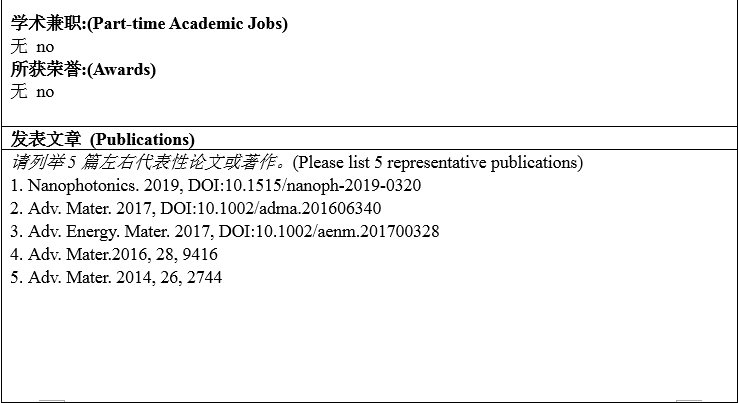 学术兼职:(Part-time Academic Jobs)
无 no
所获荣誉:(Awards)
无 no

发表文章 (Publications)

请列举5篇左右代表性论文或著作。(Please list 5 representative publications)
1. Nanophotonics. 2019, DOI:10.1515/nanoph-2019-0320
2. Adv. Mater. 2017, DOI:10.1002/adma.201606340
3. Adv. Energy. Mater. 2017, DOI:10.1002/aenm.201700328
4. Adv. Mater.2016, 28, 9416
5. Adv. Mater. 2014, 26, 2744